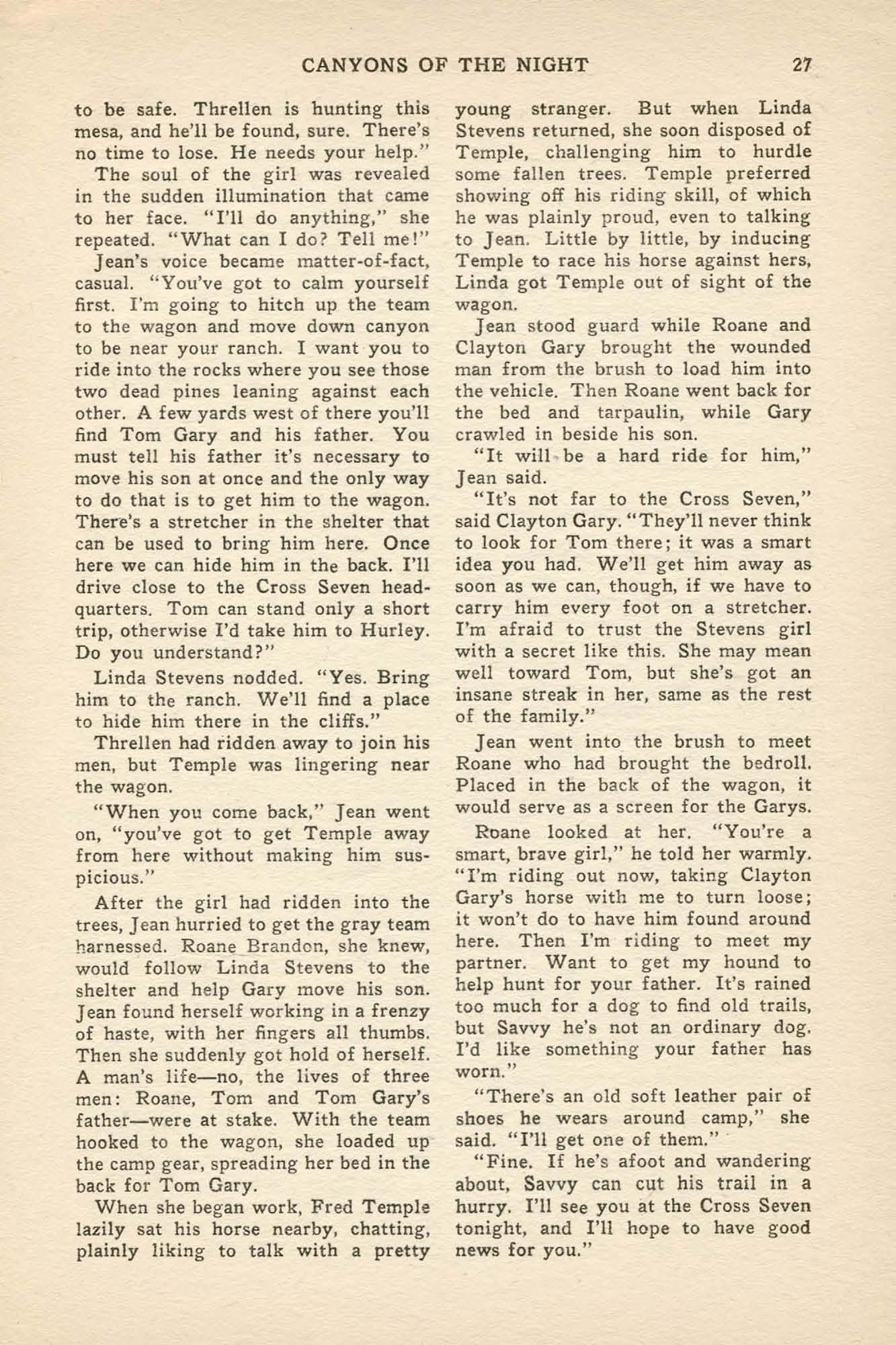 CANYONS OF THE NIGHT 27

to be safe. Threllen is hunting this mesa, and he'll be found, sure. There's no time to lose. He needs your help."

The soul of the girl was revealed in the sudden illumination that came to her face. "I'll do anything," she repeated. "What can I do? Tell me!"

Jean's voice became matter-of-fact, casual. "You've got to calm yourself first. I'm going to hitch up the team to the wagon and move down canyon to be near your ranch. I want you to ride into the rocks where you see those two dead pines leaning against each other. A few yards west of there you'll find Tom Gary and his father. You must tell his father it's necessary to move his son at once and the only way to do that is to get him to the wagon. There's a stretcher in the shelter that can be used to bring him here. Once here we can hide him in the back. I'll drive close to the Cross Seven headquarters. Tom can stand only a short trip, otherwise I'd take him to Hurley. Do you understand?"

Linda Stevens nodded. "Yes. Bring him to the ranch. We'll find a place to hide him there in the cliffs."

Threllen had ridden away to join his men, but Temple was lingering near the wagon.

"When you come back," Jean went on, "you've got to get Temple away from here without making him suspicious."

After the girl had ridden into the trees, Jean hurried to get the gray team harnessed. Roane Brandon, she knew, would follow Linda Stevens to the shelter and help Gary move his son. Jean found herself working in a frenzy of haste, with her fingers all thumbs. Then she suddenly got hold of herself. A man's life—no, the lives of three men: Roane, Tom and Tom Gary's father—were at stake. With the team hooked to the wagon, she loaded up the camp gear, spreading her bed in the back for Tom Gary.

When she began work, Fred Temple lazily sat his horse nearby, chatting, plainly liking to talk with a pretty young stranger. But when Linda Stevens returned, she soon disposed of Temple, challenging him to hurdle some fallen trees. Temple preferred showing off his riding skill, of which he was plainly proud, even to talking to Jean. Little by little, by inducing Temple to race his horse against hers, Linda got Temple out of sight of the wagon.

Jean stood guard while Roane and Clayton Gary brought the wounded man from the brush to load him into the vehicle. Then Roane went back for the bed and tarpaulin, while Gary crawled in beside his son.

"It will be a hard ride for him," Jean said.

"It's not far to the Cross Seven," said Clayton Gary. "They'll never think to look for Tom there; it was a smart idea you had. We'll get him away as soon as we can, though, if we have to carry him every foot on a stretcher. I'm afraid to trust the Stevens girl with a secret like this. She may mean well toward Tom, but she's got an insane streak in her, same as the rest of the family."

Jean went into the brush to meet Roane who had brought the bedroll. Placed in the back of the wagon, it would serve as a screen for the Garys.

Roane looked at her. "You're a smart, brave girl," he told her warmly. "I'm riding out now, taking Clayton Gary's horse with me to turn loose; it won't do to have him found around here. Then I'm riding to meet my partner. Want to get my hound to help hunt for your father. It's rained too much for a dog to find old trails, but Savvy he's not an ordinary dog. I'd like something your father has worn."

"There's an old soft leather pair of shoes he wears around camp," she said. "I'll get one of them."

"Fine. If he's afoot and wandering about, Savvy can cut his trail in a hurry. I'll see you at the Cross Seven tonight, and I'll hope to have good news for you."